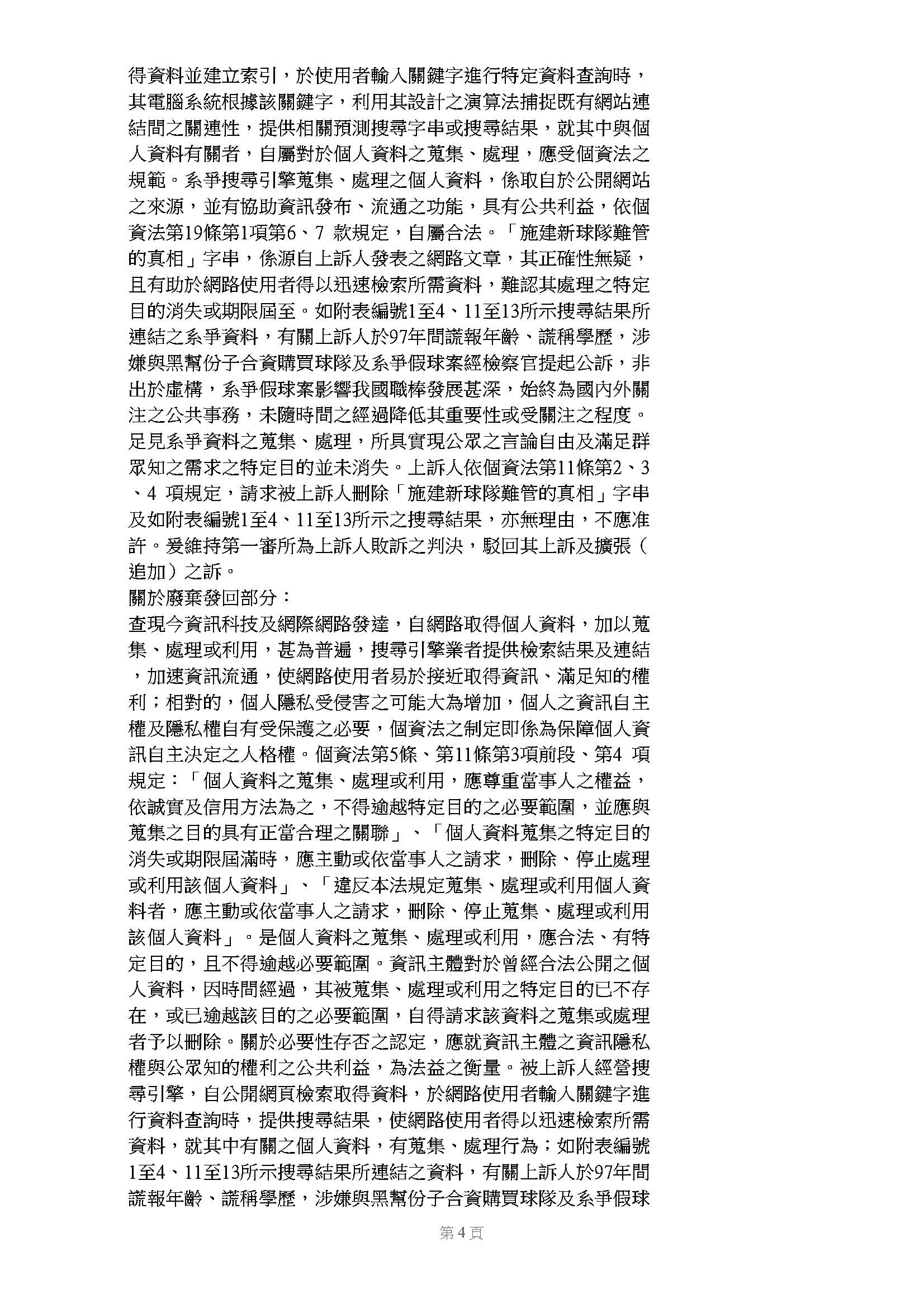 得資料並建立索引，於使用者輸入關鍵字進行特定資料查詢時，其電腦系統根據該關鍵字，利用其設計之演算法捕捉既有網站連結間之關連性，提供相關預測搜尋字串或搜尋結果，就其中與個人資料有關者，自屬對於個人資料之蒐集、處理，應受個資法之規範。系爭搜尋引擎蒐集、處理之個人資料，係取自於公開網站之來源，並有協助資訊發布、流通之功能，具有公共利益，依個資法第19條第1項第6、7 款規定，自屬合法。「施建新球隊難管的真相」字串，係源自上訴人發表之網路文章，其正確性無疑，且有助於網路使用者得以迅速檢索所需資料，難認其處理之特定目的消失或期限屆至。如附表編號1至4、11至13所示搜尋結果所連結之系爭資料，有關上訴人於97年間謊報年齡、謊稱學歷，涉嫌與黑幫份子合資購買球隊及系爭假球案經檢察官提起公訴，非出於虛構，系爭假球案影響我國職棒發展甚深，始終為國內外關注之公共事務，未隨時間之經過降低其重要性或受關注之程度。足見系爭資料之蒐集、處理，所具實現公眾之言論自由及滿足群眾知之需求之特定目的並未消失。上訴人依個資法第11條第2、3、4 項規定，請求被上訴人刪除「施建新球隊難管的真相」字串及如附表編號1至4、11至13所示之搜尋結果，亦無理由，不應准許。爰維持第一審所為上訴人敗訴之判決，駁回其上訴及擴張（追加）之訴。

關於廢棄發回部分：

查現今資訊科技及網際網路發達，自網路取得個人資料，加以蒐集、處理或利用，甚為普遍，搜尋引擎業者提供檢索結果及連結，加速資訊流通，使網路使用者易於接近取得資訊、滿足知的權利；相對的，個人隱私受侵害之可能大為增加，個人之資訊自主權及隱私權自有受保護之必要，個資法之制定即係為保障個人資訊自主決定之人格權。個資法第5條、第11條第3項前段、第4 項規定：「個人資料之蒐集、處理或利用，應尊重當事人之權益，依誠實及信用方法為之，不得逾越特定目的之必要範圍，並應與蒐集之目的具有正當合理之關聯」、「個人資料蒐集之特定目的消失或期限屆滿時，應主動或依當事人之請求，刪除、停止處理或利用該個人資料」、「違反本法規定蒐集、處理或利用個人資料者，應主動或依當事人之請求，刪除、停止蒐集、處理或利用該個人資料」。是個人資料之蒐集、處理或利用，應合法、有特定目的，且不得逾越必要範圍。資訊主體對於曾經合法公開之個人資料，因時間經過，其被蒐集、處理或利用之特定目的已不存在，或已逾越該目的之必要範圍，自得請求該資料之蒐集或處理者予以刪除。關於必要性存否之認定，應就資訊主體之資訊隱私權與公眾知的權利之公共利益，為法益之衡量。被上訴人經營搜尋引擎，自公開網頁檢索取得資料，於網路使用者輸入關鍵字進行資料查詢時，提供搜尋結果，使網路使用者得以迅速檢索所需資料，就其中有關之個人資料，有蒐集、處理行為；如附表編號1至4、11至13所示搜尋結果所連結之資料，有關上訴人於97年間謊報年齡、謊稱學歷，涉嫌與黑幫份子合資購買球隊及系爭假球

第 4 頁